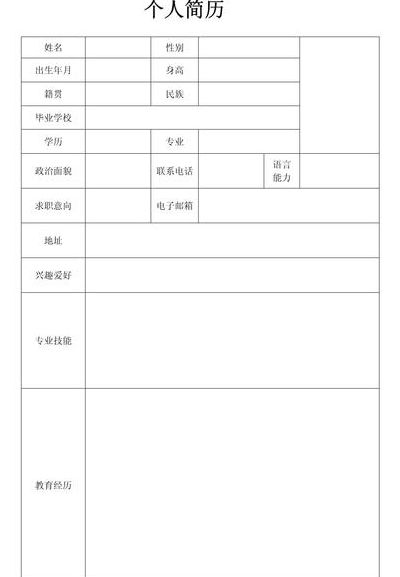 个人简历

| 姓名 | | 性别 | | | |
|---|---|---|---|---|---|
| 出生年月 | | 身高 | | | |
| 籍贯 | | 民族 | | | |
| 毕业学校 | | | | | |
| 学历 | | 专业 | | | |
| 政治面貌 | | 联系电话 | | 语言能力 | |
| 求职意向 | | 电子邮箱 | | | |
| 地址 | | | | | |
| 兴趣爱好 | | | | | |
| 专业技能 | | | | | |
| 教育经历 | | | | | |